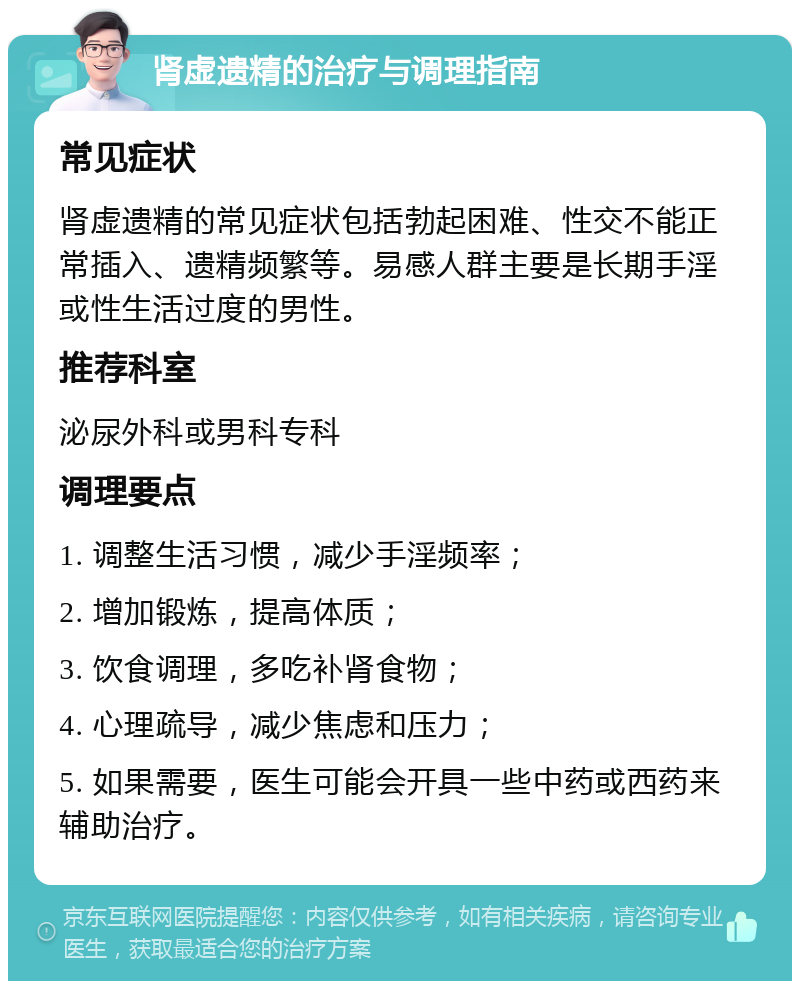 肾虚遗精的治疗与调理指南

常见症状

肾虚遗精的常见症状包括勃起困难、性交不能正常插入、遗精频繁等。易感人群主要是长期手淫或性生活过度的男性。

推荐科室

泌尿外科或男科专科

调理要点

1. 调整生活习惯，减少手淫频率；

2. 增加锻炼，提高体质；

3. 饮食调理，多吃补肾食物；

4. 心理疏导，减少焦虑和压力；

5. 如果需要，医生可能会开具一些中药或西药来辅助治疗。

京东互联网医院提醒您：内容仅供参考，如有相关疾病，请咨询专业医生，获取最适合您的治疗方案